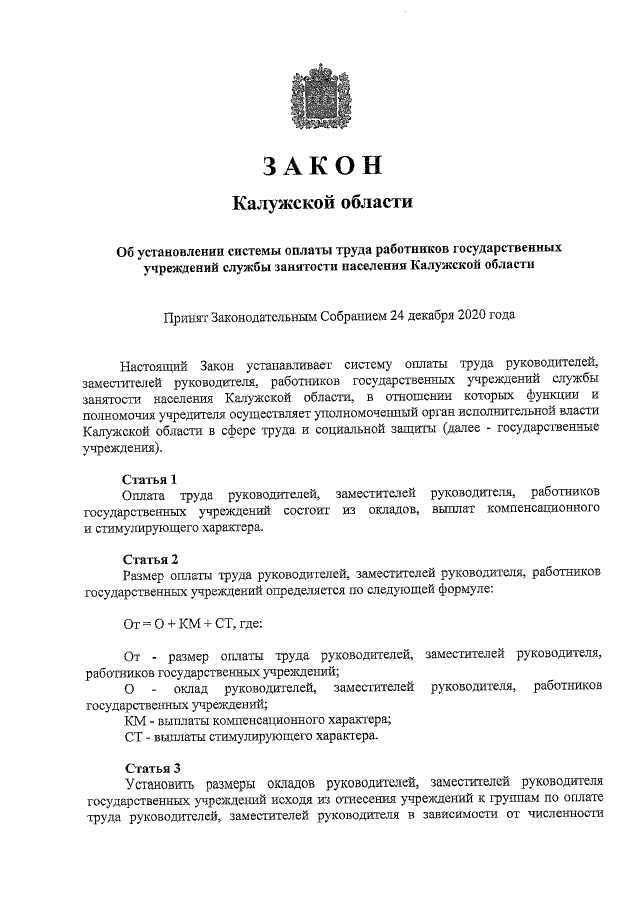 ЗАКОН

Калужской области

Об установлении системы оплаты труда работников государственных учреждений службы занятости населения Калужской области

Принят Законодательным Собранием 24 декабря 2020 года

Настоящий Закон устанавливает систему оплаты труда руководителей, заместителей руководителя, работников государственных учреждений службы занятости населения Калужской области, в отношении которых функции и полномочия учредителя осуществляет уполномоченный орган исполнительной власти Калужской области в сфере труда и социальной защиты (далее - государственные учреждения).

Статья 1
Оплата труда руководителей, заместителей руководителя, работников государственных учреждений состоит из окладов, выплат компенсационного и стимулирующего характера.

Статья 2
Размер оплаты труда руководителей, заместителей руководителя, работников государственных учреждений определяется по следующей формуле:

От = О + КМ + СТ, где:

От - размер оплаты труда руководителей, заместителей руководителя, работников государственных учреждений;
О - оклад руководителей, заместителей руководителя, работников государственных учреждений;
КМ - выплаты компенсационного характера;
СТ - выплаты стимулирующего характера.

Статья 3
Установить размеры окладов руководителей, заместителей руководителя государственных учреждений исходя из отнесения учреждений к группам по оплате труда руководителей, заместителей руководителя в зависимости от численности